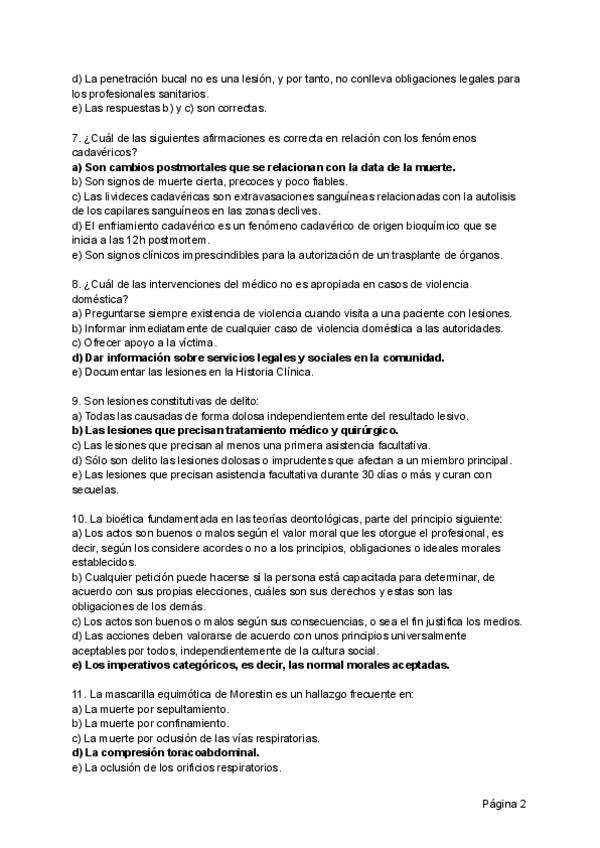 d) La penetración bucal no es una lesión, y por tanto, no conlleva obligaciones legales para los profesionales sanitarios.
e) Las respuestas b) y c) son correctas.

7. ¿Cuál de las siguientes afirmaciones es correcta en relación con los fenómenos cadavéricos?
a) Son cambios postmortales que se relacionan con la data de la muerte.
b) Son signos de muerte cierta, precoces y poco fiables.
c) Las livideces cadavéricas son extravasaciones sanguíneas relacionadas con la autolisis de los capilares sanguíneos en las zonas declives.
d) El enfriamiento cadavérico es un fenómeno cadavérico de origen bioquímico que se inicia a las 12h postmortem.
e) Son signos clínicos imprescindibles para la autorización de un trasplante de órganos.

8. ¿Cuál de las intervenciones del médico no es apropiada en casos de violencia doméstica?
a) Preguntarse siempre existencia de violencia cuando visita a una paciente con lesiones.
b) Informar inmediatamente de cualquier caso de violencia doméstica a las autoridades.
c) Ofrecer apoyo a la víctima.
d) Dar información sobre servicios legales y sociales en la comunidad.
e) Documentar las lesiones en la Historia Clínica.

9. Son lesiones constitutivas de delito:
a) Todas las causadas de forma dolosa independientemente del resultado lesivo.
b) Las lesiones que precisan tratamiento médico y quirúrgico.
c) Las lesiones que precisan al menos una primera asistencia facultativa.
d) Sólo son delito las lesiones dolosas o imprudentes que afectan a un miembro principal.
e) Las lesiones que precisan asistencia facultativa durante 30 días o más y curan con secuelas.

10. La bioética fundamentada en las teorías deontológicas, parte del principio siguiente:
a) Los actos son buenos o malos según el valor moral que les otorgue el profesional, es decir, según los considere acordes o no a los principios, obligaciones o ideales morales establecidos.
b) Cualquier petición puede hacerse si la persona está capacitada para determinar, de acuerdo con sus propias elecciones, cuáles son sus derechos y estas son las obligaciones de los demás.
c) Los actos son buenos o malos según sus consecuencias, o sea el fin justifica los medios.
d) Las acciones deben valorarse de acuerdo con unos principios universalmente aceptables por todos, independientemente de la cultura social.
e) Los imperativos categóricos, es decir, las normal morales aceptadas.

11. La mascarilla equimótica de Morestin es un hallazgo frecuente en:
a) La muerte por sepultamiento.
b) La muerte por confinamiento.
c) La muerte por oclusión de las vías respiratorias.
d) La compresión toracoabdominal.
e) La oclusión de los orificios respiratorios.

Página 2